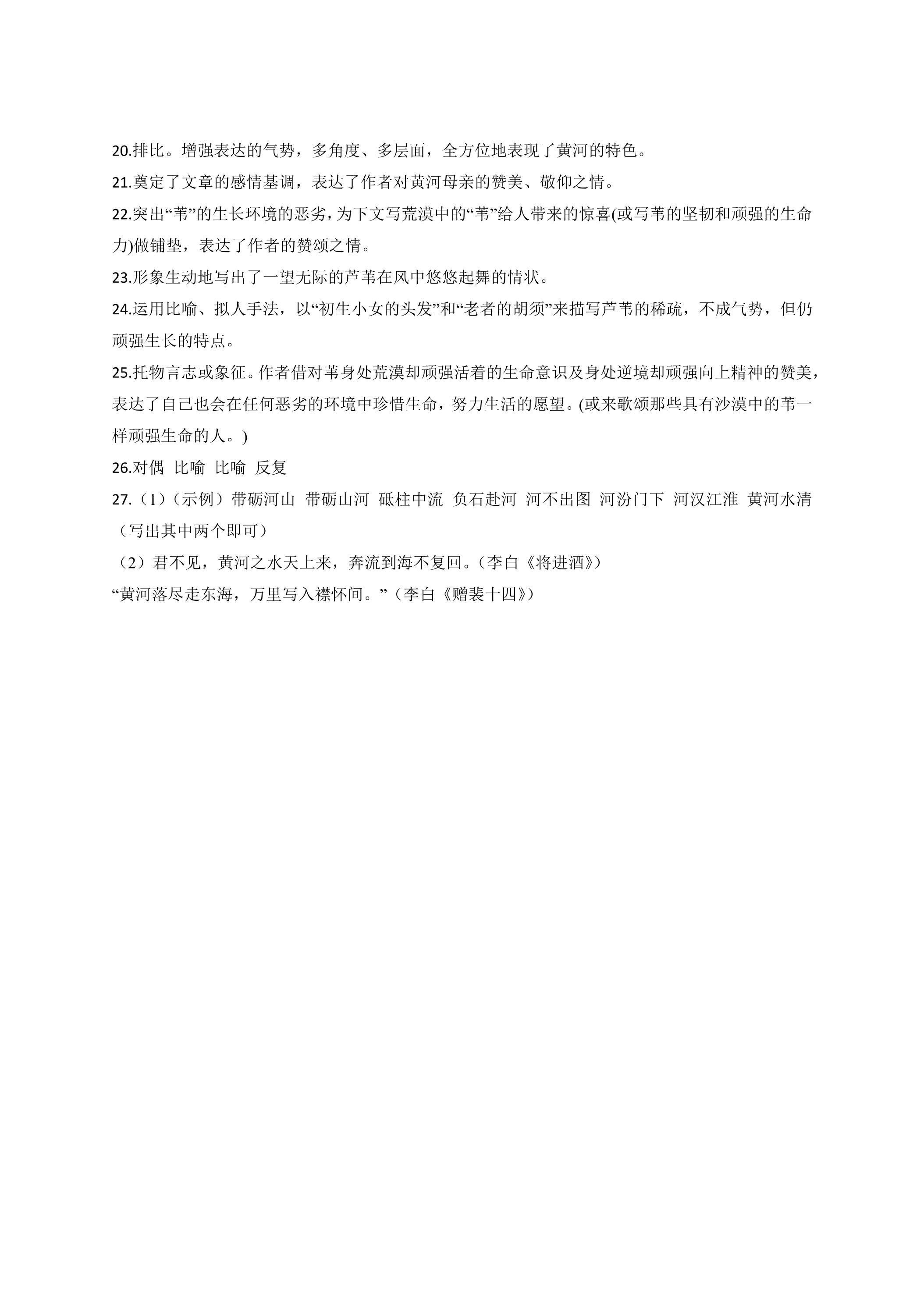 20.排比。增强表达的气势，多角度、多层面，全方位地表现了黄河的特色。

21.奠定了文章的感情基调，表达了作者对黄河母亲的赞美、敬仰之情。

22.突出“苇”的生长环境的恶劣，为下文写荒漠中的“苇”给人带来的惊喜(或写苇的坚韧和顽强的生命力)做铺垫，表达了作者的赞颂之情。

23.形象生动地写出了一望无际的芦苇在风中悠悠起舞的情状。

24.运用比喻、拟人手法，以“初生小女的头发”和“老者的胡须”来描写芦苇的稀疏，不成气势，但仍顽强生长的特点。

25.托物言志或象征。作者借对苇身处荒漠却顽强活着的生命意识及身处逆境却顽强向上精神的赞美，表达了自己也会在任何恶劣的环境中珍惜生命，努力生活的愿望。(或来歌颂那些具有沙漠中的苇一样顽强生命的人。)

26.对偶 比喻 比喻 反复

27.（1）（示例）带砺河山 带砺山河 砥柱中流 负石赴河 河不出图 河汾门下 河汉江淮 黄河水清（写出其中两个即可）

（2）君不见，黄河之水天上来，奔流到海不复回。（李白《将进酒》）

“黄河落尽走东海，万里写入襟怀间。”（李白《赠裴十四》）